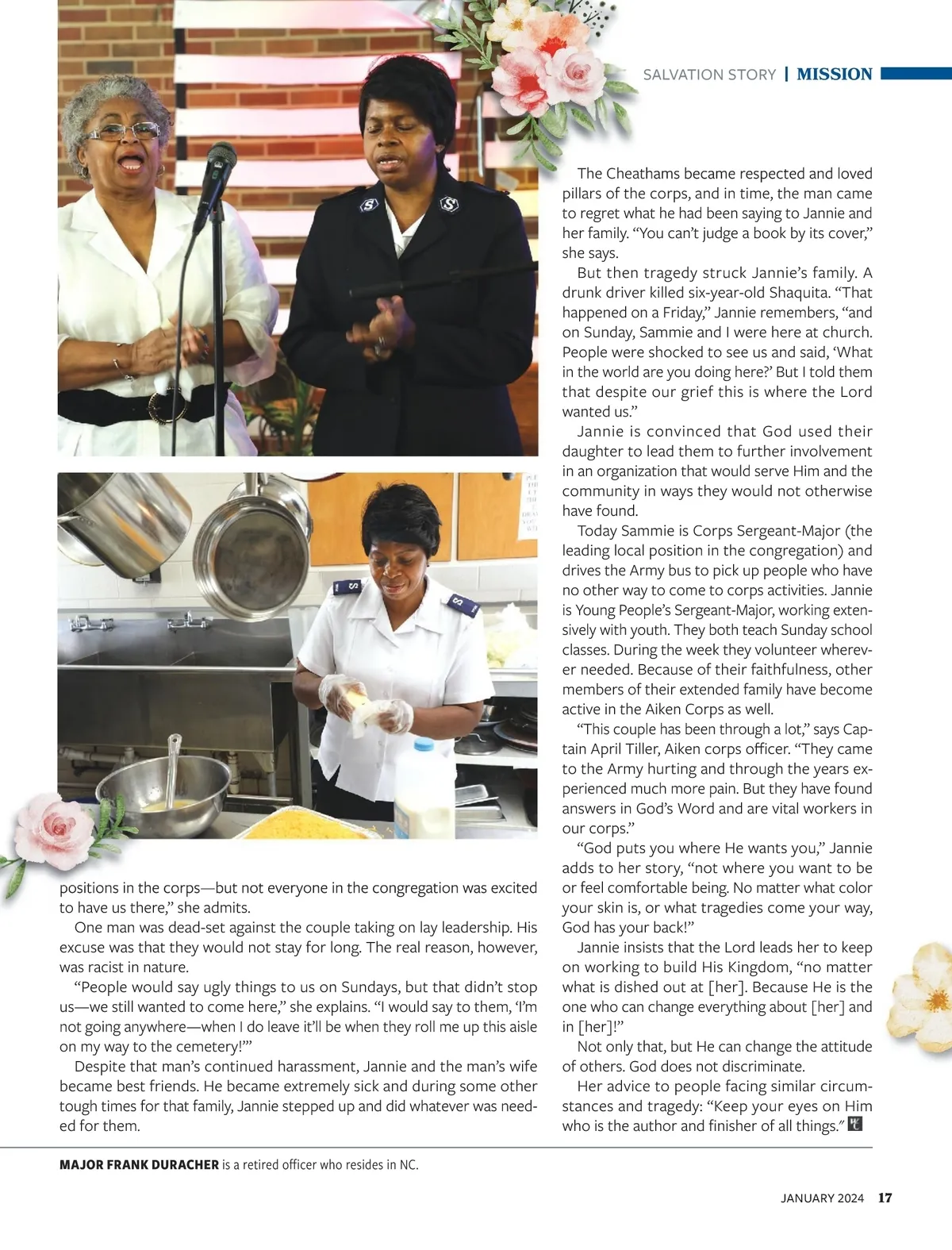 SALVATION STORY | MISSION

positions in the corps—but not everyone in the congregation was excited to have us there," she admits.

One man was dead-set against the couple taking on lay leadership. His excuse was that they would not stay for long. The real reason, however, was racist in nature.

"People would say ugly things to us on Sundays, but that didn't stop us—we still wanted to come here," she explains. "I would say to them, 'I'm not going anywhere—when I do leave it'll be when they roll me up this aisle on my way to the cemetery!'"

Despite that man's continued harassment, Jannie and the man's wife became best friends. He became extremely sick and during some other tough times for that family, Jannie stepped up and did whatever was needed for them.

The Cheathams became respected and loved pillars of the corps, and in time, the man came to regret what he had been saying to Jannie and her family. "You can't judge a book by its cover," she says.

But then tragedy struck Jannie's family. A drunk driver killed six-year-old Shaquita. "That happened on a Friday," Jannie remembers, "and on Sunday, Sammie and I were here at church. People were shocked to see us and said, 'What in the world are you doing here?' But I told them that despite our grief this is where the Lord wanted us."

Jannie is convinced that God used their daughter to lead them to further involvement in an organization that would serve Him and the community in ways they would not otherwise have found.

Today Sammie is Corps Sergeant-Major (the leading local position in the congregation) and drives the Army bus to pick up people who have no other way to come to corps activities. Jannie is Young People's Sergeant-Major, working extensively with youth. They both teach Sunday school classes. During the week they volunteer wherever needed. Because of their faithfulness, other members of their extended family have become active in the Aiken Corps as well.

"This couple has been through a lot," says Captain April Tiller, Aiken corps officer. "They came to the Army hurting and through the years experienced much more pain. But they have found answers in God's Word and are vital workers in our corps."

"God puts you where He wants you," Jannie adds to her story, "not where you want to be or feel comfortable being. No matter what color your skin is, or what tragedies come your way, God has your back!"

Jannie insists that the Lord leads her to keep on working to build His Kingdom, "no matter what is dished out at [her]. Because He is the one who can change everything about [her] and in [her]!"

Not only that, but He can change the attitude of others. God does not discriminate.

Her advice to people facing similar circumstances and tragedy: "Keep your eyes on Him who is the author and finisher of all things."

MAJOR FRANK DURACHER is a retired officer who resides in NC.

JANUARY 2024 17